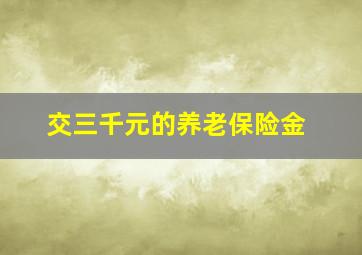 交三千元的养老保险金